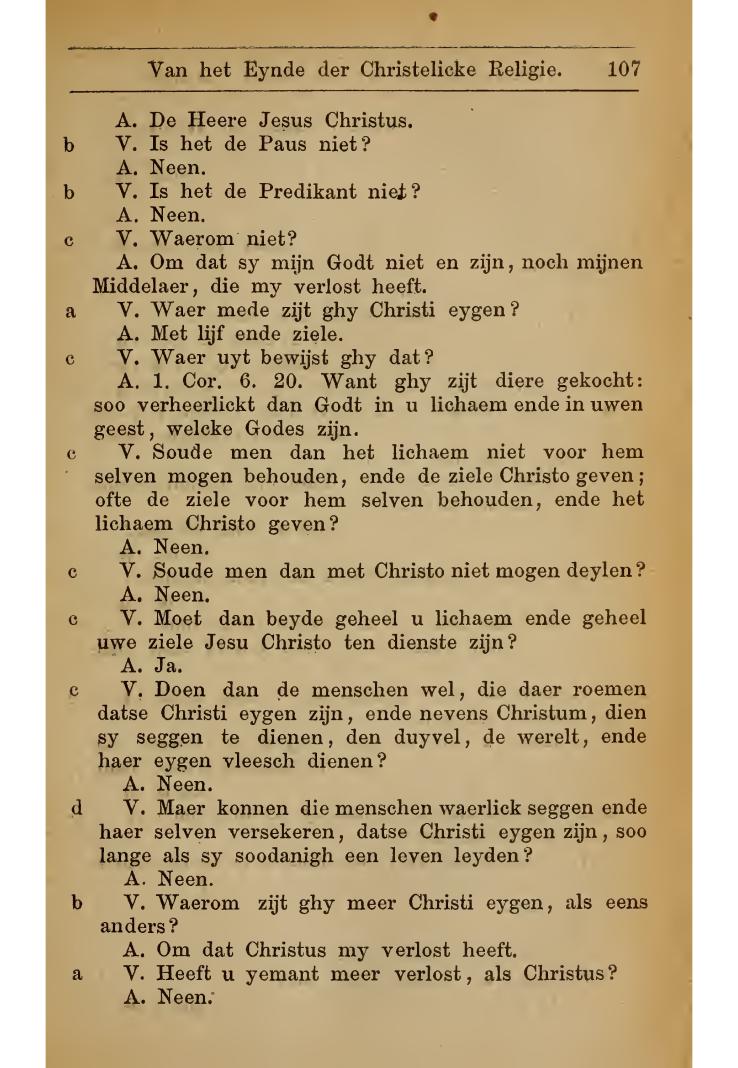 Van het Eynde der Christelicke Religie. 107

A. De Heere Jesus Christus.

b V. Is het de Paus niet?

A. Neen.

b V. Is het de Predikant niet?

A. Neen.

c V. Waerom niet?

A. Om dat sy mijn Godt niet en zijn, noch mijnen Middelaer, die my verlost heeft.

a V. Waer mede zijt ghy Christi eygen?

A. Met lijf ende ziele.

c V. Waer uyt bewijst ghy dat?

A. 1. Cor. 6. 20. Want ghy zijt diere gekocht: soo verheerlickt dan Godt in u lichaem ende in uwen geest, welcke Godes zijn.

c V. Soude men dan het lichaem niet voor hem selven mogen behouden, ende de ziele Christo geven; ofte de ziele voor hem selven behouden, ende het lichaem Christo geven?

A. Neen.

c V. Soude men dan met Christo niet mogen deylen?

A. Neen.

c V. Moet dan beyde geheel u lichaem ende geheel uwe ziele Jesu Christo ten dienste zijn?

A. Ja.

c V. Doen dan de menschen wel, die daer roemen datse Christi eygen zijn, ende nevens Christum, dien sy seggen te dienen, den duyvel, de werelt, ende haer eygen vleesch dienen?

A. Neen.

d V. Maer konnen die menschen waerlick seggen ende haer selven versekeren, datse Christi eygen zijn, soo lange als sy soodanigh een leven leyden?

A. Neen.

b V. Waerom zijt ghy meer Christi eygen, als eens anders?

A. Om dat Christus my verlost heeft.

a V. Heeft u yemant meer verlost, als Christus?

A. Neen.